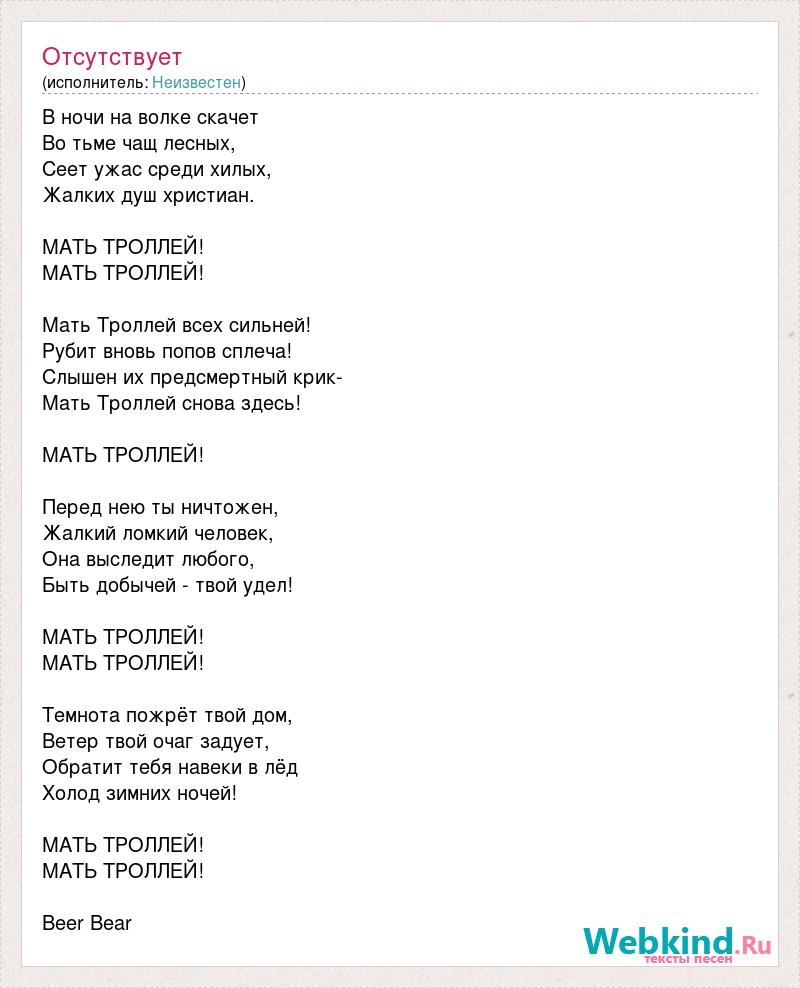 Отсутствует
(исполнитель: Неизвестен)

В ночи на волке скачет
Во тьме чащ лесных,
Сеет ужас среди хилых,
Жалких душ христиан.

МАТЬ ТРОЛЛЕЙ!
МАТЬ ТРОЛЛЕЙ!

Мать Троллей всех сильней!
Рубит вновь попов сплеча!
Слышен их предсмертный крик-
Мать Троллей снова здесь!

МАТЬ ТРОЛЛЕЙ!

Перед нею ты ничтожен,
Жалкий ломкий человек,
Она выследит любого,
Быть добычей - твой удел!

МАТЬ ТРОЛЛЕЙ!
МАТЬ ТРОЛЛЕЙ!

Темнота пожрёт твой дом,
Ветер твой очаг задует,
Обратит тебя навеки в лёд
Холод зимних ночей!

МАТЬ ТРОЛЛЕЙ!
МАТЬ ТРОЛЛЕЙ!

Beer Bear

Webkind.Ru
тексты песен